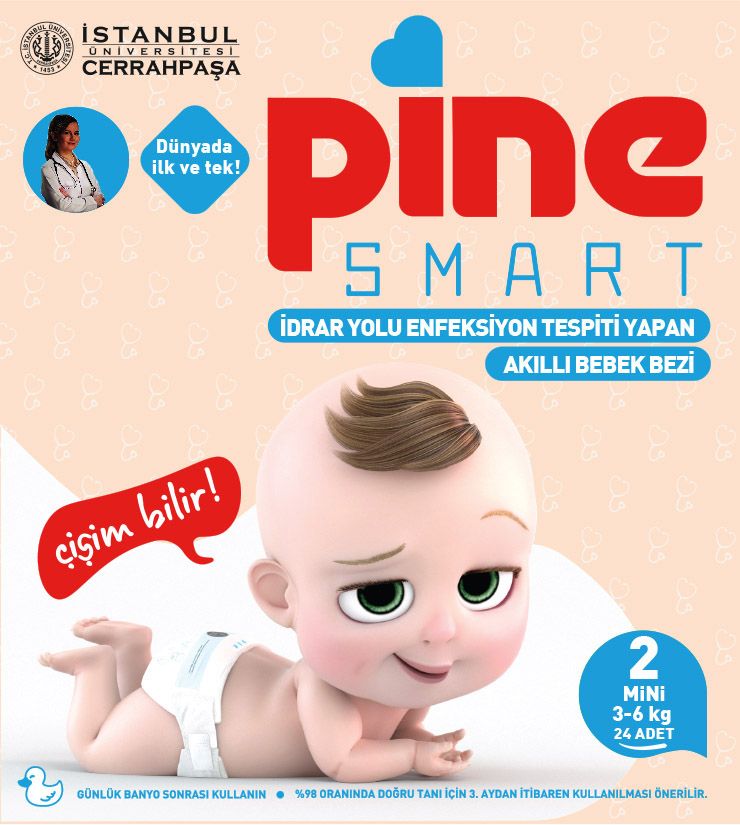 İSTANBUL
ÜNİVERSİTESİ
CERRAHPAŞA

Dünyada ilk ve tek!

pine
SMART

İDRAR YOLU ENFEKSİYON TESPİTİ YAPAN
AKILLI BEBEK BEZİ

çişim bilir!

2
MiNi
3-6 kg
24 ADET

GÜNLÜK BANYO SONRASI KULLANIN • %98 ORANINDA DOĞRU TANI İÇİN 3. AYDAN İTİBAREN KULLANILMASI ÖNERİLİR.